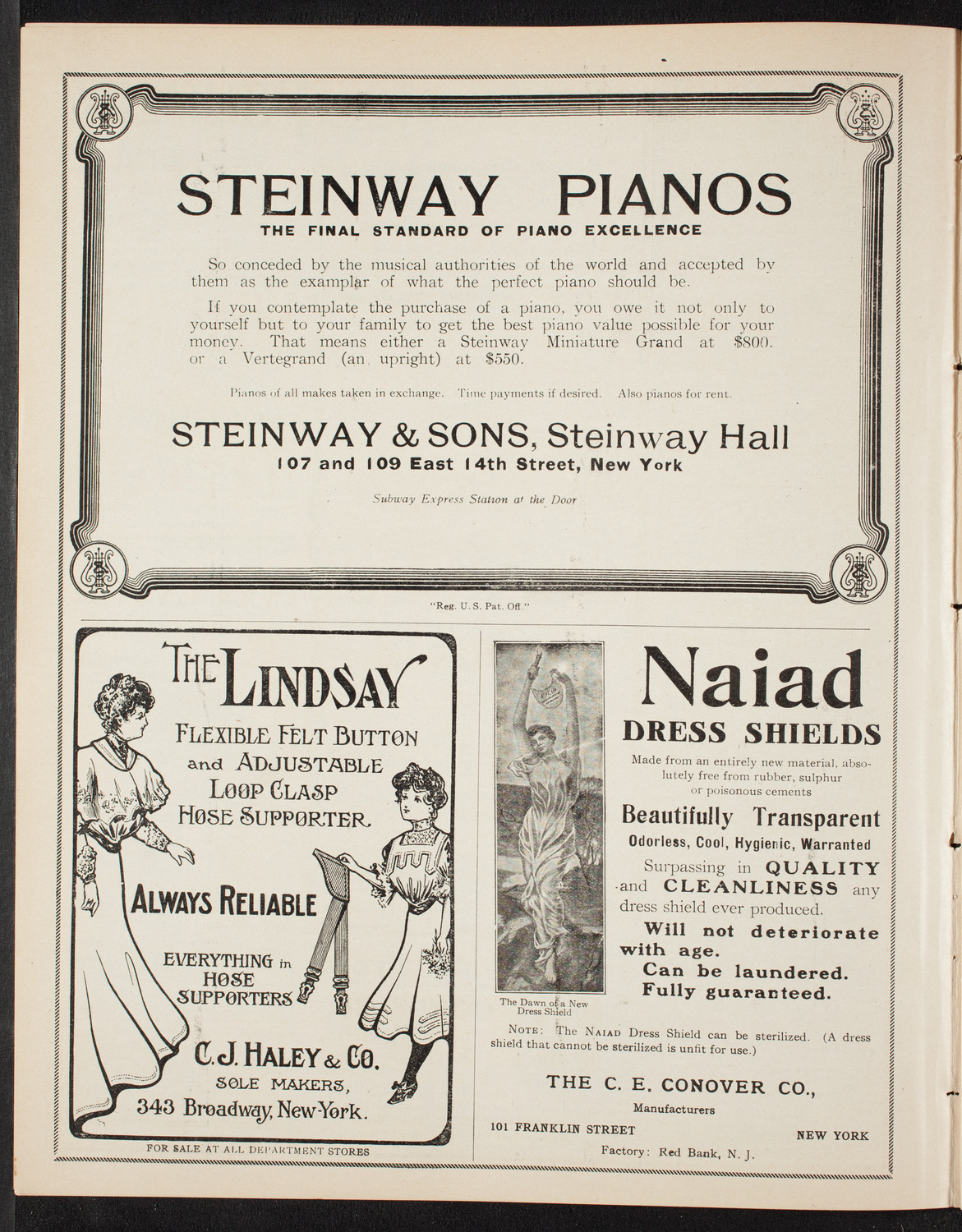 STEINWAY PIANOS
THE FINAL STANDARD OF PIANO EXCELLENCE

So conceded by the musical authorities of the world and accepted by them as the examplar of what the perfect piano should be.

If you contemplate the purchase of a piano, you owe it not only to yourself but to your family to get the best piano value possible for your money. That means either a Steinway Miniature Grand at $800. or a Vertegrand (an upright) at $550.

Pianos of all makes taken in exchange. Time payments if desired. Also pianos for rent.

STEINWAY & SONS, Steinway Hall
107 and 109 East 14th Street, New York

Subway Express Station at the Door

"Reg. U. S. Pat. Off."

THE LINDSAY
FLEXIBLE FELT BUTTON and ADJUSTABLE LOOP CLASP HOSE SUPPORTER.

ALWAYS RELIABLE

EVERYTHING in HOSE SUPPORTERS

C. J. HALEY & CO.
SOLE MAKERS,
343 Broadway, New-York.

FOR SALE AT ALL DEPARTMENT STORES

The Dawn of a New Dress Shield

Naiad
DRESS SHIELDS

Made from an entirely new material, absolutely free from rubber, sulphur or poisonous cements

Beautifully Transparent
Odorless, Cool, Hygienic, Warranted

Surpassing in QUALITY and CLEANLINESS any dress shield ever produced.
Will not deteriorate with age.
Can be laundered.
Fully guaranteed.

NOTE: The NAIAD Dress Shield can be sterilized. (A dress shield that cannot be sterilized is unfit for use.)

THE C. E. CONOVER CO.,
Manufacturers
101 FRANKLIN STREET NEW YORK
Factory: Red Bank, N. J.